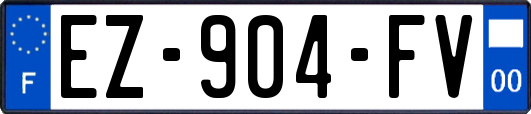 F
EZ-904-FV
00